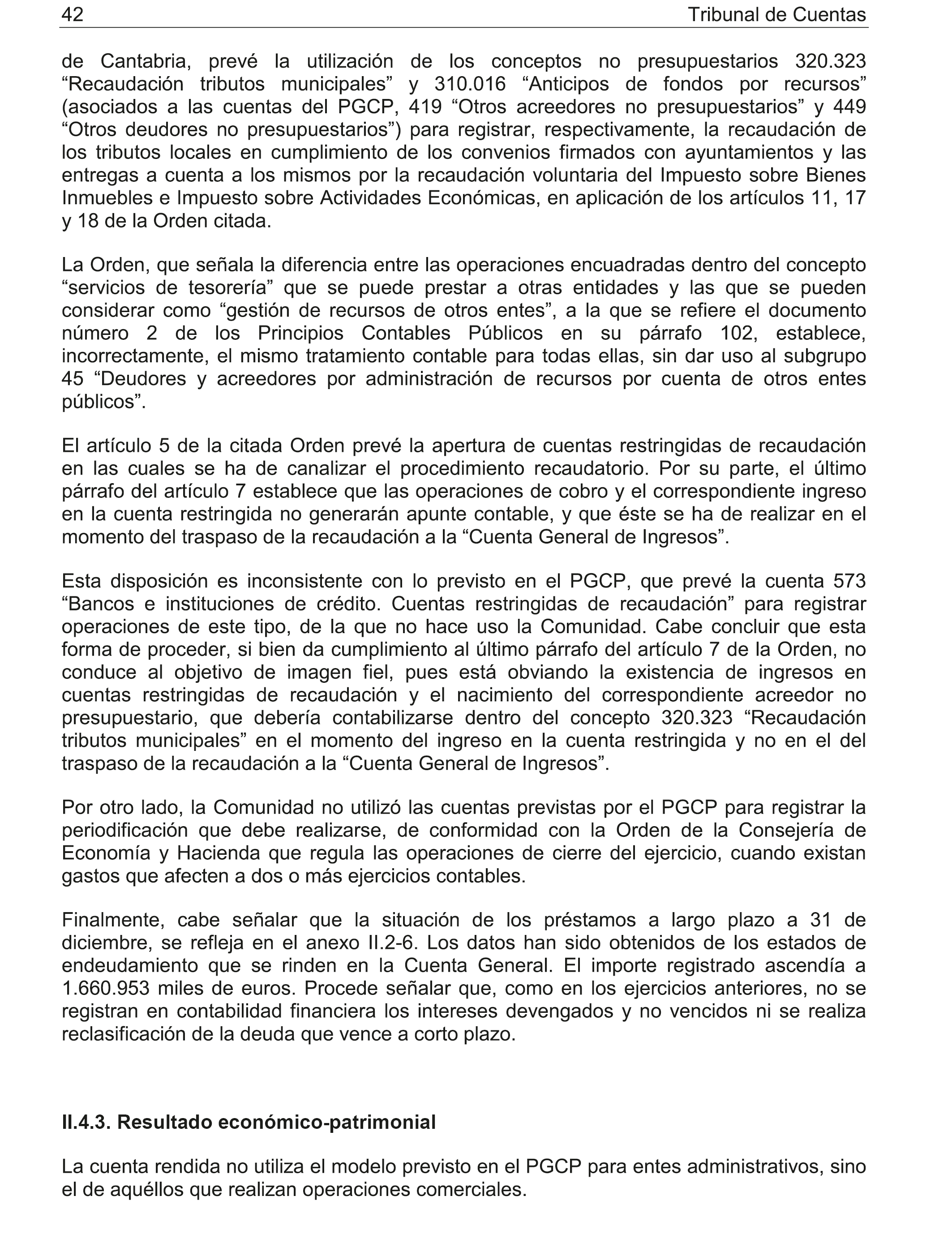 42 Tribunal de Cuentas

de Cantabria, prevé la utilización de los conceptos no presupuestarios 320.323 “Recaudación tributos municipales” y 310.016 “Anticipos de fondos por recursos” (asociados a las cuentas del PGCP, 419 “Otros acreedores no presupuestarios” y 449 “Otros deudores no presupuestarios”) para registrar, respectivamente, la recaudación de los tributos locales en cumplimiento de los convenios firmados con ayuntamientos y las entregas a cuenta a los mismos por la recaudación voluntaria del Impuesto sobre Bienes Inmuebles e Impuesto sobre Actividades Económicas, en aplicación de los artículos 11, 17 y 18 de la Orden citada.

La Orden, que señala la diferencia entre las operaciones encuadradas dentro del concepto “servicios de tesorería” que se puede prestar a otras entidades y las que se pueden considerar como “gestión de recursos de otros entes”, a la que se refiere el documento número 2 de los Principios Contables Públicos en su párrafo 102, establece, incorrectamente, el mismo tratamiento contable para todas ellas, sin dar uso al subgrupo 45 “Deudores y acreedores por administración de recursos por cuenta de otros entes públicos”.

El artículo 5 de la citada Orden prevé la apertura de cuentas restringidas de recaudación en las cuales se ha de canalizar el procedimiento recaudatorio. Por su parte, el último párrafo del artículo 7 establece que las operaciones de cobro y el correspondiente ingreso en la cuenta restringida no generarán apunte contable, y que éste se ha de realizar en el momento del traspaso de la recaudación a la “Cuenta General de Ingresos”.

Esta disposición es inconsistente con lo previsto en el PGCP, que prevé la cuenta 573 “Bancos e instituciones de crédito. Cuentas restringidas de recaudación” para registrar operaciones de este tipo, de la que no hace uso la Comunidad. Cabe concluir que esta forma de proceder, si bien da cumplimiento al último párrafo del artículo 7 de la Orden, no conduce al objetivo de imagen fiel, pues está obviando la existencia de ingresos en cuentas restringidas de recaudación y el nacimiento del correspondiente acreedor no presupuestario, que debería contabilizarse dentro del concepto 320.323 “Recaudación tributos municipales” en el momento del ingreso en la cuenta restringida y no en el del traspaso de la recaudación a la “Cuenta General de Ingresos”.

Por otro lado, la Comunidad no utilizó las cuentas previstas por el PGCP para registrar la periodificación que debe realizarse, de conformidad con la Orden de la Consejería de Economía y Hacienda que regula las operaciones de cierre del ejercicio, cuando existan gastos que afecten a dos o más ejercicios contables.

Finalmente, cabe señalar que la situación de los préstamos a largo plazo a 31 de diciembre, se refleja en el anexo II.2-6. Los datos han sido obtenidos de los estados de endeudamiento que se rinden en la Cuenta General. El importe registrado ascendía a 1.660.953 miles de euros. Procede señalar que, como en los ejercicios anteriores, no se registran en contabilidad financiera los intereses devengados y no vencidos ni se realiza reclasificación de la deuda que vence a corto plazo.

II.4.3. Resultado económico-patrimonial

La cuenta rendida no utiliza el modelo previsto en el PGCP para entes administrativos, sino el de aquéllos que realizan operaciones comerciales.